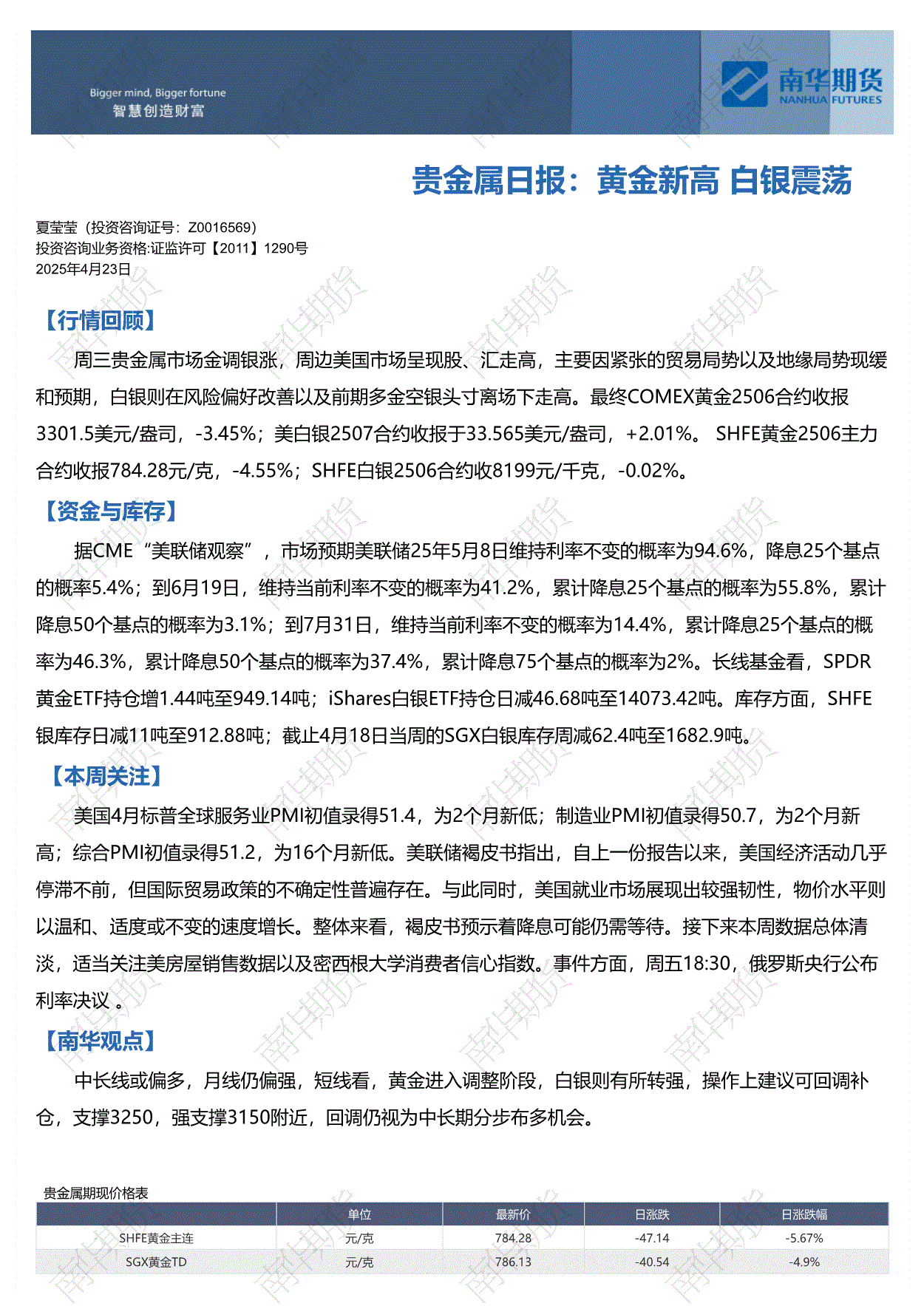 Bigger mind, Bigger fortune
智慧创造财富

南华期货
NANHUA FUTURES

贵金属日报：黄金新高 白银震荡

夏莹莹（投资咨询证号：Z0016569）
投资咨询业务资格:证监许可【2011】1290号
2025年4月23日

【行情回顾】

周三贵金属市场金调银涨，周边美国市场呈现股、汇走高，主要因紧张的贸易局势以及地缘局势现缓和预期，白银则在风险偏好改善以及前期多金空银头寸离场下走高。最终COMEX黄金2506合约收报3301.5美元/盎司，-3.45%；美白银2507合约收报于33.565美元/盎司，+2.01%。 SHFE黄金2506主力合约收报784.28元/克，-4.55%；SHFE白银2506合约收8199元/千克，-0.02%。

【资金与库存】

据CME“美联储观察”，市场预期美联储25年5月8日维持利率不变的概率为94.6%，降息25个基点的概率5.4%；到6月19日，维持当前利率不变的概率为41.2%，累计降息25个基点的概率为55.8%，累计降息50个基点的概率为3.1%；到7月31日，维持当前利率不变的概率为14.4%，累计降息25个基点的概率为46.3%，累计降息50个基点的概率为37.4%，累计降息75个基点的概率为2%。长线基金看，SPDR黄金ETF持仓增1.44吨至949.14吨；iShares白银ETF持仓日减46.68吨至14073.42吨。库存方面，SHFE银库存日减11吨至912.88吨；截止4月18日当周的SGX白银库存周减62.4吨至1682.9吨。

【本周关注】

美国4月标普全球服务业PMI初值录得51.4，为2个月新低；制造业PMI初值录得50.7，为2个月新高；综合PMI初值录得51.2，为16个月新低。美联储褐皮书指出，自上一份报告以来，美国经济活动几乎停滞不前，但国际贸易政策的不确定性普遍存在。与此同时，美国就业市场展现出较强韧性，物价水平则以温和、适度或不变的速度增长。整体来看，褐皮书预示着降息可能仍需等待。接下来本周数据总体清淡，适当关注美房屋销售数据以及密西根大学消费者信心指数。事件方面，周五18:30，俄罗斯央行公布利率决议 。

【南华观点】

中长线或偏多，月线仍偏强，短线看，黄金进入调整阶段，白银则有所转强，操作上建议可回调补仓，支撑3250，强支撑3150附近，回调仍视为中长期分步布多机会。

贵金属期现价格表

| | 单位 | 最新价 | 日涨跌 | 日涨跌幅 |
|---|---|---|---|---|
| SHFE黄金主连 | 元/克 | 784.28 | -47.14 | -5.67% |
| SGX黄金TD | 元/克 | 786.13 | -40.54 | -4.9% |